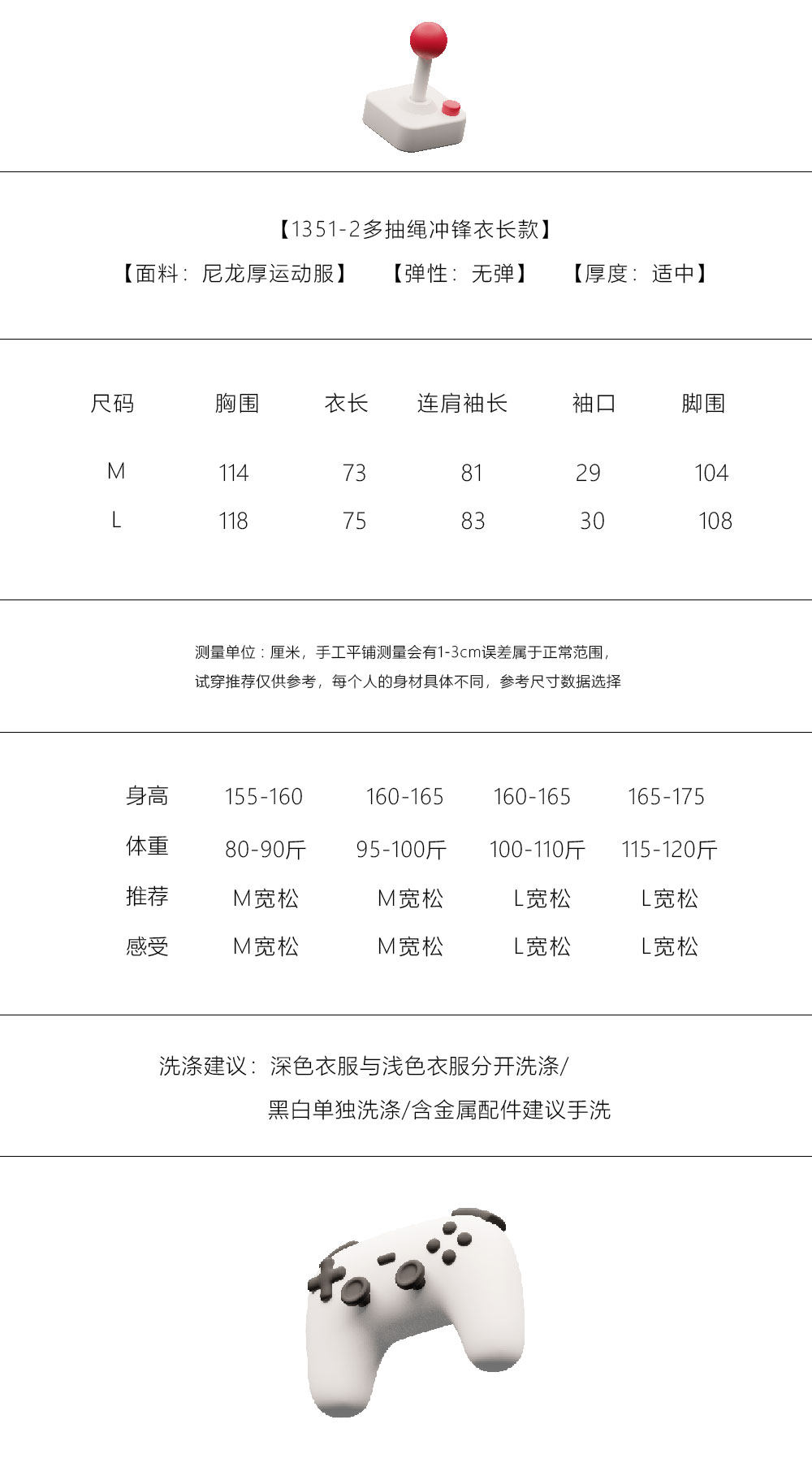 【1351-2多抽绳冲锋衣长款】

【面料：尼龙厚运动服】 【弹性：无弹】 【厚度：适中】

| 尺码 | 胸围 | 衣长 | 连肩袖长 | 袖口 | 脚围 |
|---|---|---|---|---|---|
| M | 114 | 73 | 81 | 29 | 104 |
| L | 118 | 75 | 83 | 30 | 108 |

测量单位：厘米，手工平铺测量会有1-3cm误差属于正常范围，
试穿推荐仅供参考，每个人的身材具体不同，参考尺寸数据选择

| 身高 | 155-160 | 160-165 | 160-165 | 165-175 |
|---|---|---|---|---|
| 体重 | 80-90斤 | 95-100斤 | 100-110斤 | 115-120斤 |
| 推荐 | M宽松 | M宽松 | L宽松 | L宽松 |
| 感受 | M宽松 | M宽松 | L宽松 | L宽松 |

洗涤建议：深色衣服与浅色衣服分开洗涤/
黑白单独洗涤/含金属配件建议手洗